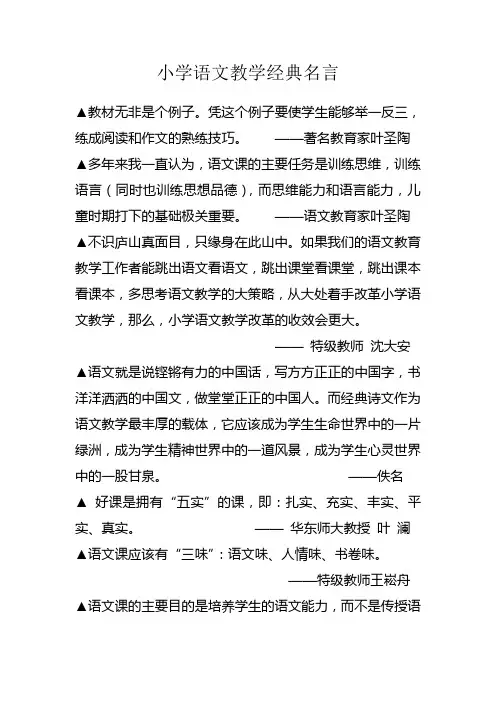 小学语文教学经典名言

▲教材无非是个例子。凭这个例子要使学生能够举一反三，练成阅读和作文的熟练技巧。 ——著名教育家叶圣陶

▲多年来我一直认为，语文课的主要任务是训练思维，训练语言（同时也训练思想品德），而思维能力和语言能力，儿童时期打下的基础极关重要。 ——语文教育家叶圣陶

▲不识庐山真面目，只缘身在此山中。如果我们的语文教育教学工作者能跳出语文看语文，跳出课堂看课堂，跳出课本看课本，多思考语文教学的大策略，从大处着手改革小学语文教学，那么，小学语文教学改革的收效会更大。

—— 特级教师 沈大安

▲语文就是说铿锵有力的中国话，写方方正正的中国字，书洋洋洒洒的中国文，做堂堂正正的中国人。而经典诗文作为语文教学最丰厚的载体，它应该成为学生生命世界中的一片绿洲，成为学生精神世界中的一道风景，成为学生心灵世界中的一股甘泉。 ——佚名

▲ 好课是拥有“五实”的课，即：扎实、充实、丰实、平实、真实。 —— 华东师大教授 叶 澜

▲语文课应该有“三味”：语文味、人情味、书卷味。

——特级教师王崧舟

▲语文课的主要目的是培养学生的语文能力，而不是传授语